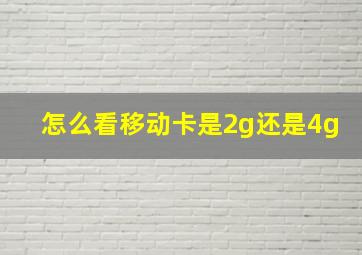 怎么看移动卡是2g还是4g